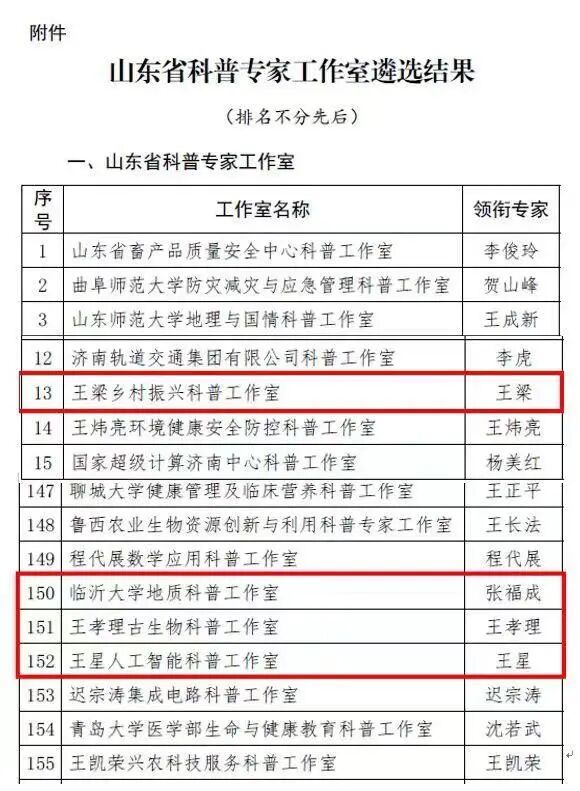 附件

山东省科普专家工作室遴选结果

（排名不分先后）

一、山东省科普专家工作室

| 序号 | 工作室名称 | 领衔专家 |
|---|---|---|
| 1 | 山东省畜产品质量安全中心科普工作室 | 李俊玲 |
| 2 | 曲阜师范大学防灾减灾与应急管理科普工作室 | 贺山峰 |
| 3 | 山东师范大学地理与国情科普工作室 | 王成新 |
| 12 | 济南轨道交通集团有限公司科普工作室 | 李虎 |
| 13 | 王梁乡村振兴科普工作室 | 王梁 |
| 14 | 王炜亮环境健康安全防控科普工作室 | 王炜亮 |
| 15 | 国家超级计算济南中心科普工作室 | 杨美红 |
| 147 | 聊城大学健康管理及临床营养科普工作室 | 王正平 |
| 148 | 鲁西农业生物资源创新与利用科普专家工作室 | 王长法 |
| 149 | 程代展数学应用科普工作室 | 程代展 |
| 150 | 临沂大学地质科普工作室 | 张福成 |
| 151 | 王孝理古生物科普工作室 | 王孝理 |
| 152 | 王星人工智能科普工作室 | 王星 |
| 153 | 迟宗涛集成电路科普工作室 | 迟宗涛 |
| 154 | 青岛大学医学部生命与健康教育科普工作室 | 沈若武 |
| 155 | 王凯荣兴农科技服务科普工作室 | 王凯荣 |